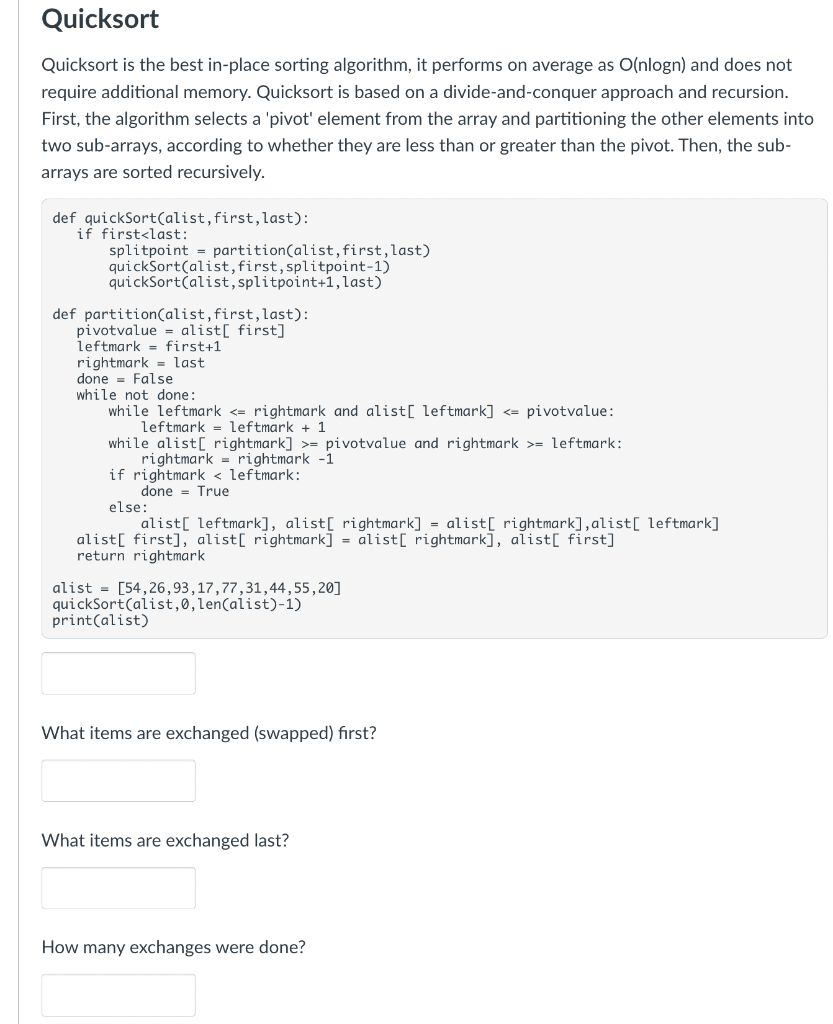 Quicksort

Quicksort is the best in-place sorting algorithm, it performs on average as O(nlogn) and does not require additional memory. Quicksort is based on a divide-and-conquer approach and recursion. First, the algorithm selects a 'pivot' element from the array and partitioning the other elements into two sub-arrays, according to whether they are less than or greater than the pivot. Then, the sub-arrays are sorted recursively.

def quickSort(alist,first,last):
    if first<last:
        splitpoint = partition(alist,first,last)
        quickSort(alist,first,splitpoint-1)
        quickSort(alist,splitpoint+1,last)

def partition(alist,first,last):
    pivotvalue = alist[ first]
    leftmark = first+1
    rightmark = last
    done = False
    while not done:
        while leftmark <= rightmark and alist[ leftmark] <= pivotvalue:
            leftmark = leftmark + 1
        while alist[ rightmark] >= pivotvalue and rightmark >= leftmark:
            rightmark = rightmark -1
        if rightmark < leftmark:
            done = True
        else:
            alist[ leftmark], alist[ rightmark] = alist[ rightmark],alist[ leftmark]
    alist[ first], alist[ rightmark] = alist[ rightmark], alist[ first]
    return rightmark

alist = [54,26,93,17,77,31,44,55,20]
quickSort(alist,0,len(alist)-1)
print(alist)

What items are exchanged (swapped) first?

What items are exchanged last?

How many exchanges were done?